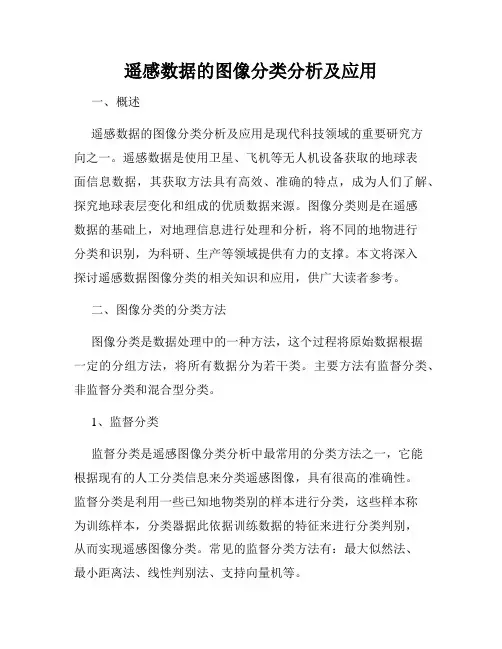 遥感数据的图像分类分析及应用

一、概述

遥感数据的图像分类分析及应用是现代科技领域的重要研究方向之一。遥感数据是使用卫星、飞机等无人机设备获取的地球表面信息数据，其获取方法具有高效、准确的特点，成为人们了解、探究地球表层变化和组成的优质数据来源。图像分类则是在遥感数据的基础上，对地理信息进行处理和分析，将不同的地物进行分类和识别，为科研、生产等领域提供有力的支撑。本文将深入探讨遥感数据图像分类的相关知识和应用，供广大读者参考。

二、图像分类的分类方法

图像分类是数据处理中的一种方法，这个过程将原始数据根据一定的分组方法，将所有数据分为若干类。主要方法有监督分类、非监督分类和混合型分类。

1、监督分类

监督分类是遥感图像分类分析中最常用的分类方法之一，它能根据现有的人工分类信息来分类遥感图像，具有很高的准确性。监督分类是利用一些已知地物类别的样本进行分类，这些样本称为训练样本，分类器据此依据训练数据的特征来进行分类判别，从而实现遥感图像分类。常见的监督分类方法有：最大似然法、最小距离法、线性判别法、支持向量机等。